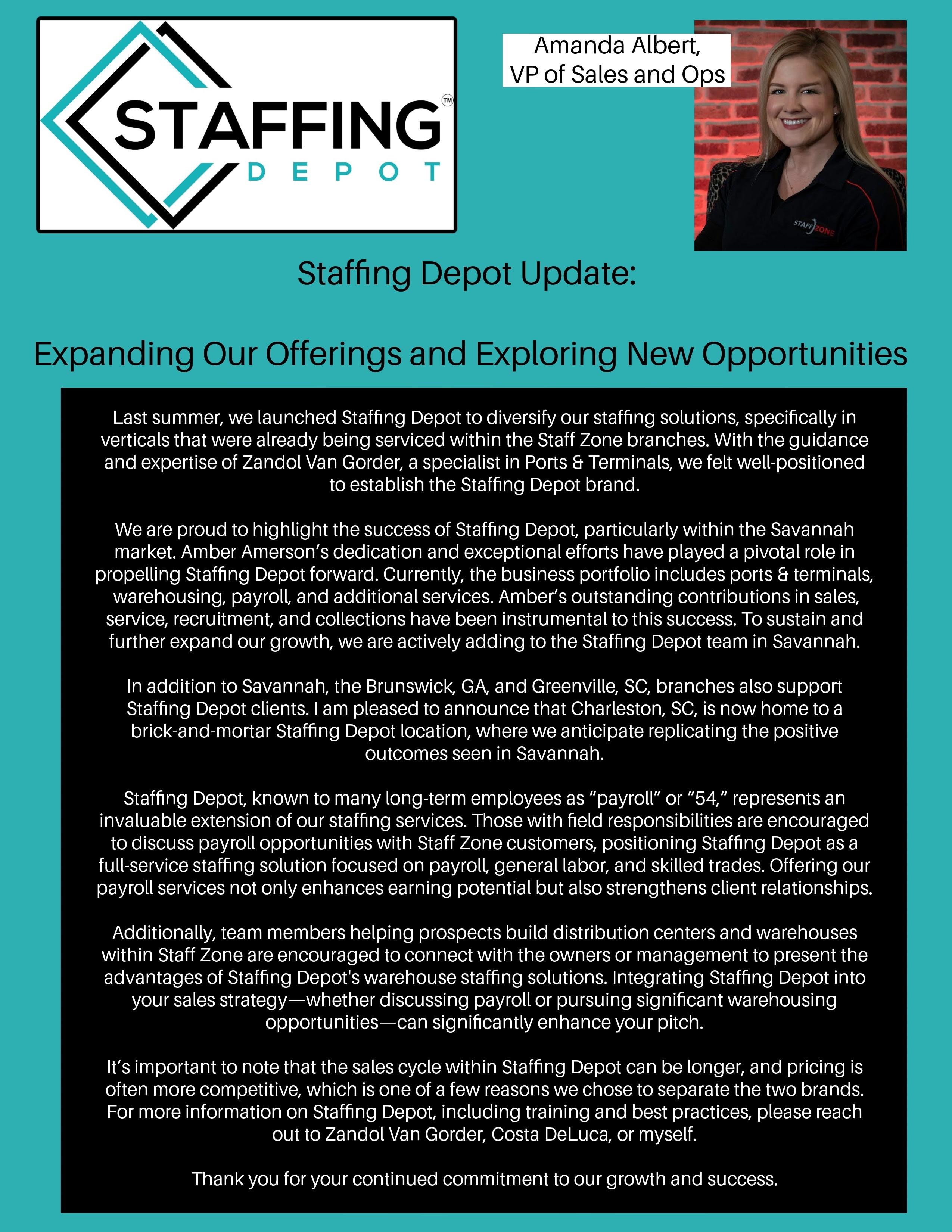 STAFFING™
DEPOT

Amanda Albert,
VP of Sales and Ops

STAFF ZONE

Staffing Depot Update:

Expanding Our Offerings and Exploring New Opportunities

Last summer, we launched Staffing Depot to diversify our staffing solutions, specifically in verticals that were already being serviced within the Staff Zone branches. With the guidance and expertise of Zandol Van Gorder, a specialist in Ports & Terminals, we felt well-positioned to establish the Staffing Depot brand.

We are proud to highlight the success of Staffing Depot, particularly within the Savannah market. Amber Amerson's dedication and exceptional efforts have played a pivotal role in propelling Staffing Depot forward. Currently, the business portfolio includes ports & terminals, warehousing, payroll, and additional services. Amber's outstanding contributions in sales, service, recruitment, and collections have been instrumental to this success. To sustain and further expand our growth, we are actively adding to the Staffing Depot team in Savannah.

In addition to Savannah, the Brunswick, GA, and Greenville, SC, branches also support Staffing Depot clients. I am pleased to announce that Charleston, SC, is now home to a brick-and-mortar Staffing Depot location, where we anticipate replicating the positive outcomes seen in Savannah.

Staffing Depot, known to many long-term employees as "payroll" or "54," represents an invaluable extension of our staffing services. Those with field responsibilities are encouraged to discuss payroll opportunities with Staff Zone customers, positioning Staffing Depot as a full-service staffing solution focused on payroll, general labor, and skilled trades. Offering our payroll services not only enhances earning potential but also strengthens client relationships.

Additionally, team members helping prospects build distribution centers and warehouses within Staff Zone are encouraged to connect with the owners or management to present the advantages of Staffing Depot's warehouse staffing solutions. Integrating Staffing Depot into your sales strategy—whether discussing payroll or pursuing significant warehousing opportunities—can significantly enhance your pitch.

It's important to note that the sales cycle within Staffing Depot can be longer, and pricing is often more competitive, which is one of a few reasons we chose to separate the two brands. For more information on Staffing Depot, including training and best practices, please reach out to Zandol Van Gorder, Costa DeLuca, or myself.

Thank you for your continued commitment to our growth and success.